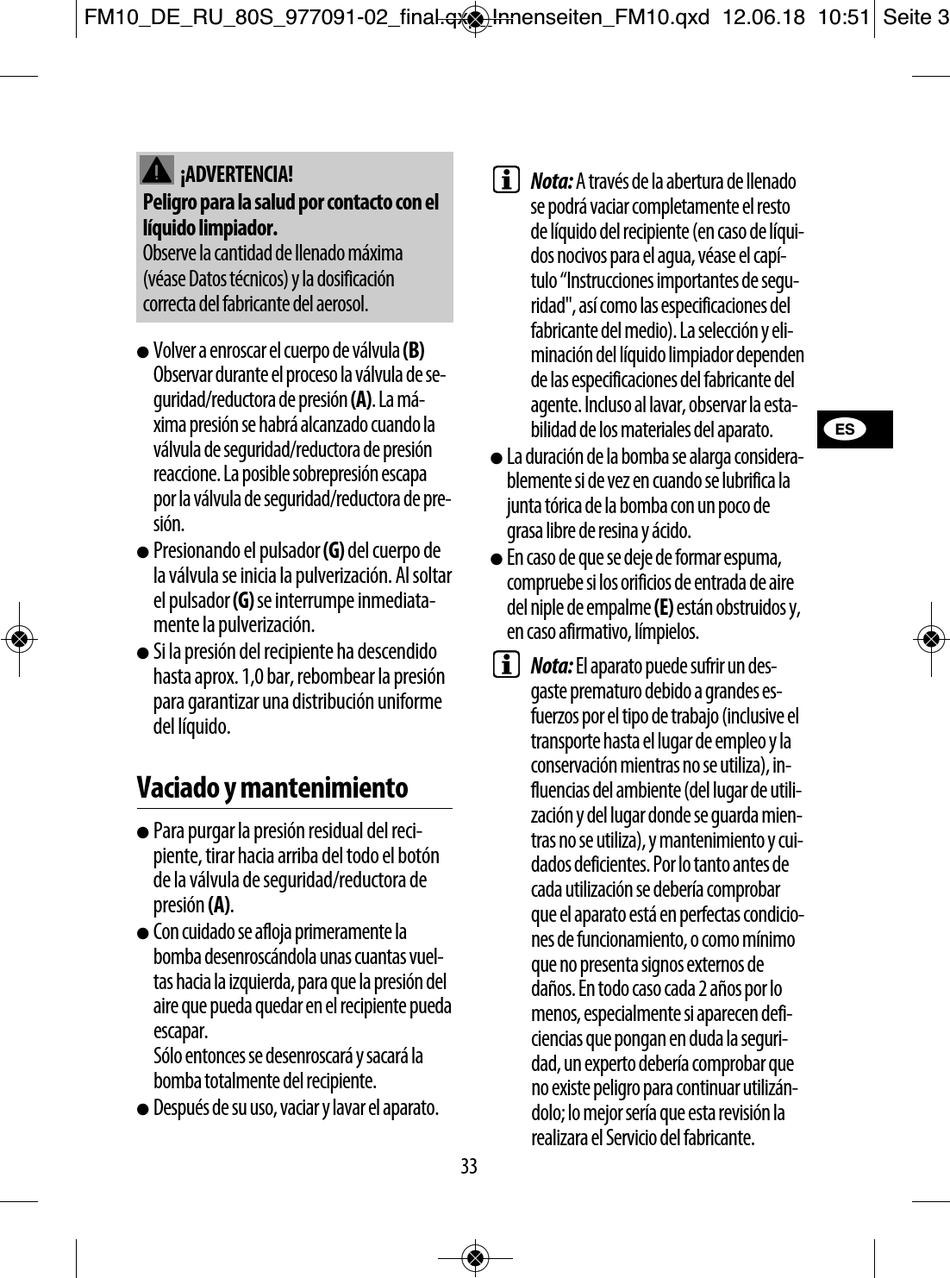 FM10_DE_RU_80S_977091-02_final.qxd Innenseiten_FM10.qxd 12.06.18 10:51 Seite 3

¡ADVERTENCIA!
Peligro para la salud por contacto con el líquido limpiador.
Observe la cantidad de llenado máxima (véase Datos técnicos) y la dosificación correcta del fabricante del aerosol.

● Volver a enroscar el cuerpo de válvula (B) Observar durante el proceso la válvula de seguridad/reductora de presión (A). La máxima presión se habrá alcanzado cuando la válvula de seguridad/reductora de presión reaccione. La posible sobrepresión escapa por la válvula de seguridad/reductora de presión.
● Presionando el pulsador (G) del cuerpo de la válvula se inicia la pulverización. Al soltar el pulsador (G) se interrumpe inmediatamente la pulverización.
● Si la presión del recipiente ha descendido hasta aprox. 1,0 bar, rebombear la presión para garantizar una distribución uniforme del líquido.

Vaciado y mantenimiento

● Para purgar la presión residual del recipiente, tirar hacia arriba del todo el botón de la válvula de seguridad/reductora de presión (A).
● Con cuidado se afloja primeramente la bomba desenroscándola unas cuantas vueltas hacia la izquierda, para que la presión del aire que pueda quedar en el recipiente pueda escapar.
Sólo entonces se desenroscará y sacará la bomba totalmente del recipiente.
● Después de su uso, vaciar y lavar el aparato.

Nota: A través de la abertura de llenado se podrá vaciar completamente el resto de líquido del recipiente (en caso de líquidos nocivos para el agua, véase el capítulo “Instrucciones importantes de seguridad", así como las especificaciones del fabricante del medio). La selección y eliminación del líquido limpiador dependen de las especificaciones del fabricante del agente. Incluso al lavar, observar la estabilidad de los materiales del aparato.
● La duración de la bomba se alarga considerablemente si de vez en cuando se lubrifica la junta tórica de la bomba con un poco de grasa libre de resina y ácido.
● En caso de que se deje de formar espuma, compruebe si los orificios de entrada de aire del niple de empalme (E) están obstruidos y, en caso afirmativo, límpielos.

Nota: El aparato puede sufrir un desgaste prematuro debido a grandes esfuerzos por el tipo de trabajo (inclusive el transporte hasta el lugar de empleo y la conservación mientras no se utiliza), influencias del ambiente (del lugar de utilización y del lugar donde se guarda mientras no se utiliza), y mantenimiento y cuidados deficientes. Por lo tanto antes de cada utilización se debería comprobar que el aparato está en perfectas condiciones de funcionamiento, o como mínimo que no presenta signos externos de daños. En todo caso cada 2 años por lo menos, especialmente si aparecen deficiencias que pongan en duda la seguridad, un experto debería comprobar que no existe peligro para continuar utilizándolo; lo mejor sería que esta revisión la realizara el Servicio del fabricante.

ES

33